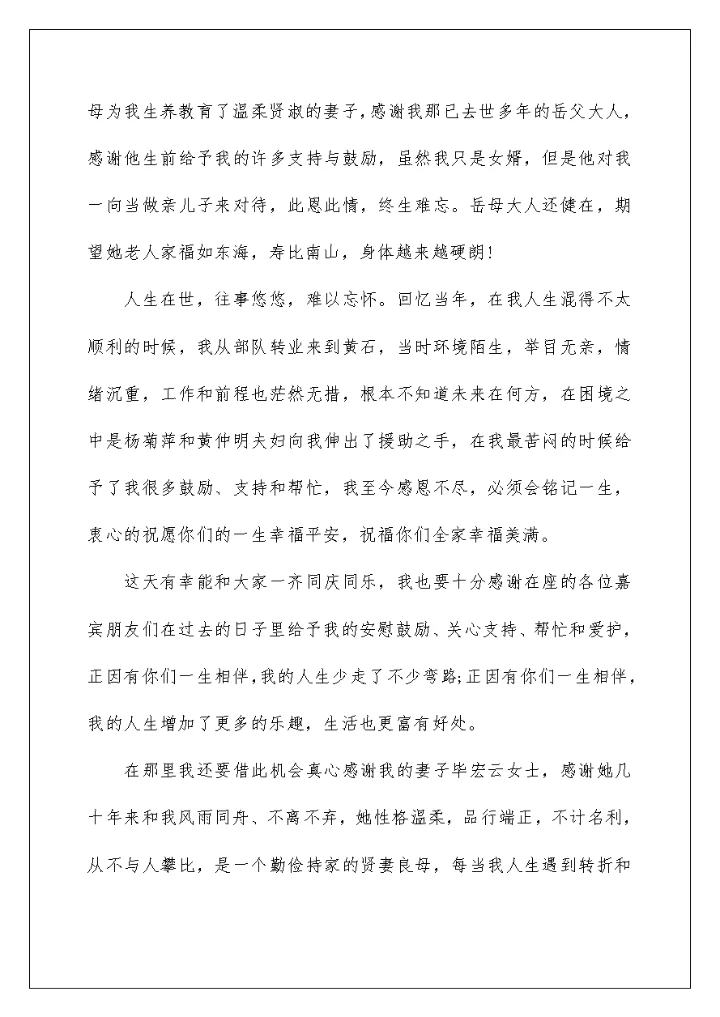 母为我生养教育了温柔贤淑的妻子，感谢我那已去世多年的岳父大人，感谢他生前给予我的许多支持与鼓励，虽然我只是女婿，但是他对我一向当做亲儿子来对待，此恩此情，终生难忘。岳母大人还健在，期望她老人家福如东海，寿比南山，身体越来越硬朗！

人生在世，往事悠悠，难以忘怀。回忆当年，在我人生混得不太顺利的时候，我从部队转业来到黄石，当时环境陌生，举目无亲，情绪沉重，工作和前程也茫然无措，根本不知道未来在何方，在困境之中是杨菊萍和黄仲明夫妇向我伸出了援助之手，在我最苦闷的时候给予了我很多鼓励、支持和帮忙，我至今感恩不尽，必须会铭记一生，衷心的祝愿你们的一生幸福平安，祝福你们全家幸福美满。

这天有幸能和大家一齐同庆同乐，我也要十分感谢在座的各位嘉宾朋友们在过去的日子里给予我的安慰鼓励、关心支持、帮忙和爱护，正因有你们一生相伴，我的人生少走了不少弯路;正因有你们一生相伴，我的人生增加了更多的乐趣，生活也更富有好处。

在那里我还要借此机会真心感谢我的妻子毕宏云女士，感谢她几十年来和我风雨同舟、不离不弃，她性格温柔，品行端正，不计名利，从不与人攀比，是一个勤俭持家的贤妻良母，每当我人生遇到转折和